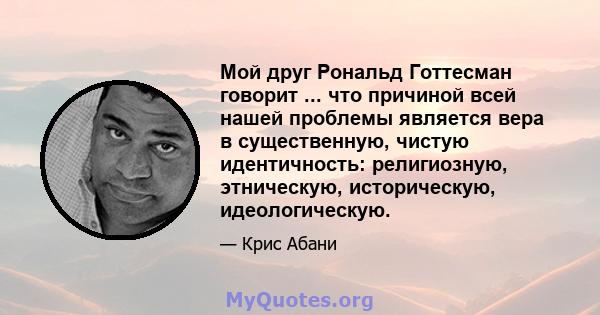 Мой друг Рональд Готтесман говорит ... что причиной всей нашей проблемы является вера в существенную, чистую идентичность: религиозную, этническую, историческую, идеологическую.

— Крис Абани

MyQuotes.org